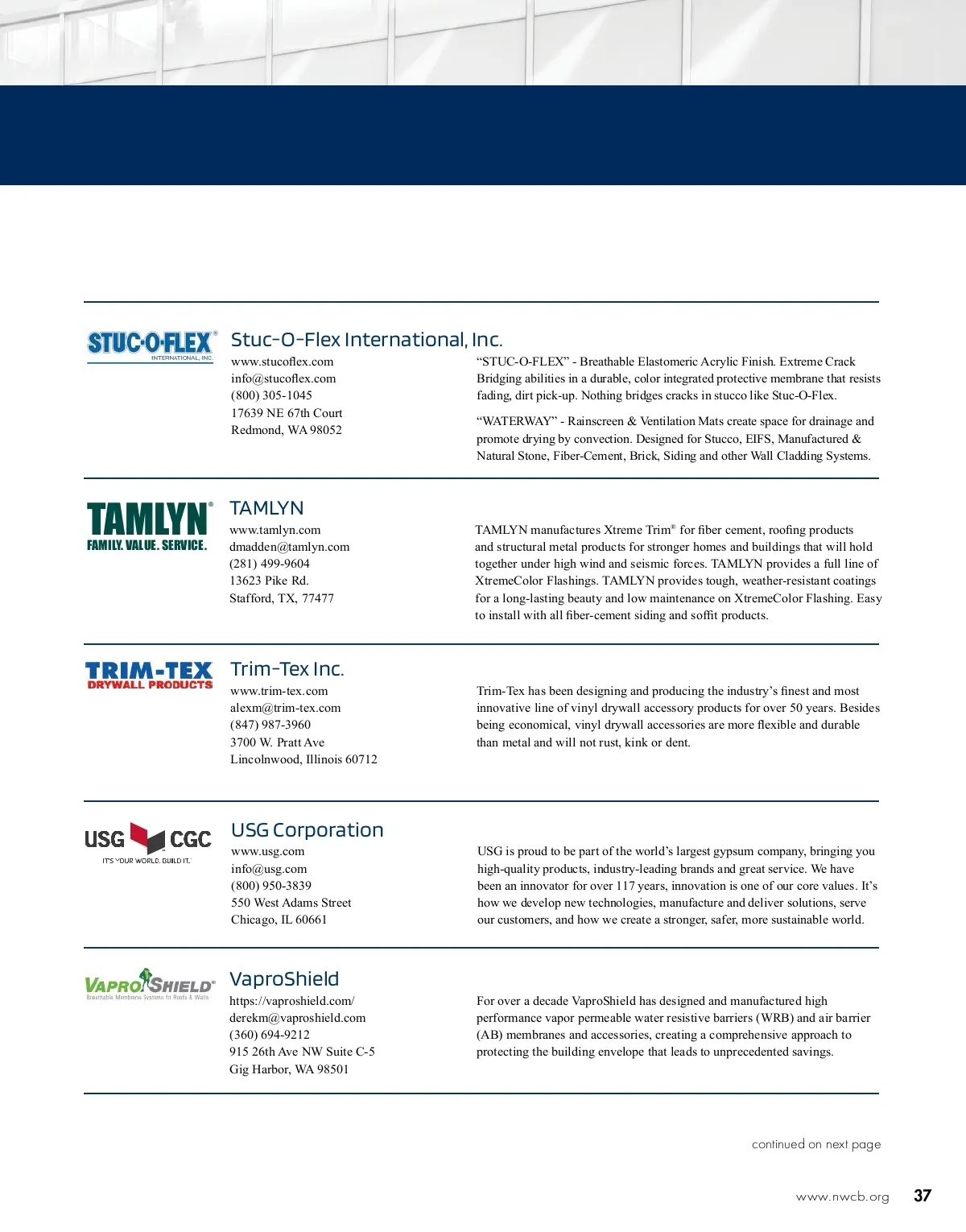 STUC-O-FLEX® INTERNATIONAL, INC.

Stuc-O-Flex International, Inc.

www.stucoflex.com
info@stucoflex.com
(800) 305-1045
17639 NE 67th Court
Redmond, WA 98052

“STUC-O-FLEX” - Breathable Elastomeric Acrylic Finish. Extreme Crack Bridging abilities in a durable, color integrated protective membrane that resists fading, dirt pick-up. Nothing bridges cracks in stucco like Stuc-O-Flex.

“WATERWAY” - Rainscreen & Ventilation Mats create space for drainage and promote drying by convection. Designed for Stucco, EIFS, Manufactured & Natural Stone, Fiber-Cement, Brick, Siding and other Wall Cladding Systems.

TAMLYN® FAMILY. VALUE. SERVICE.

TAMLYN

www.tamlyn.com
dmadden@tamlyn.com
(281) 499-9604
13623 Pike Rd.
Stafford, TX, 77477

TAMLYN manufactures Xtreme Trim® for fiber cement, roofing products and structural metal products for stronger homes and buildings that will hold together under high wind and seismic forces. TAMLYN provides a full line of XtremeColor Flashings. TAMLYN provides tough, weather-resistant coatings for a long-lasting beauty and low maintenance on XtremeColor Flashing. Easy to install with all fiber-cement siding and soffit products.

TRIM-TEX DRYWALL PRODUCTS

Trim-Tex Inc.

www.trim-tex.com
alexm@trim-tex.com
(847) 987-3960
3700 W. Pratt Ave
Lincolnwood, Illinois 60712

Trim-Tex has been designing and producing the industry’s finest and most innovative line of vinyl drywall accessory products for over 50 years. Besides being economical, vinyl drywall accessories are more flexible and durable than metal and will not rust, kink or dent.

USG CGC IT'S YOUR WORLD. BUILD IT.

USG Corporation

www.usg.com
info@usg.com
(800) 950-3839
550 West Adams Street
Chicago, IL 60661

USG is proud to be part of the world’s largest gypsum company, bringing you high-quality products, industry-leading brands and great service. We have been an innovator for over 117 years, innovation is one of our core values. It’s how we develop new technologies, manufacture and deliver solutions, serve our customers, and how we create a stronger, safer, more sustainable world.

VAPROSHIELD® Breathable Membrane Systems for Roofs & Walls

VaproShield

https://vaproshield.com/
derekm@vaproshield.com
(360) 694-9212
915 26th Ave NW Suite C-5
Gig Harbor, WA 98501

For over a decade VaproShield has designed and manufactured high performance vapor permeable water resistive barriers (WRB) and air barrier (AB) membranes and accessories, creating a comprehensive approach to protecting the building envelope that leads to unprecedented savings.

continued on next page

www.nwcb.org 37